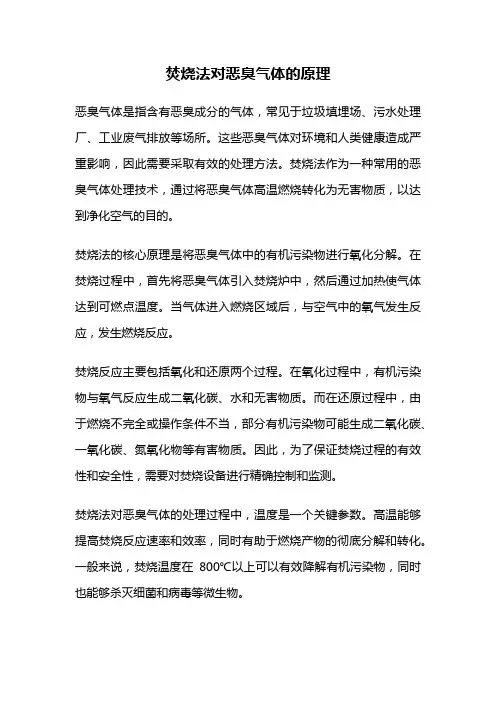 焚烧法对恶臭气体的原理

恶臭气体是指含有恶臭成分的气体，常见于垃圾填埋场、污水处理厂、工业废气排放等场所。这些恶臭气体对环境和人类健康造成严重影响，因此需要采取有效的处理方法。焚烧法作为一种常用的恶臭气体处理技术，通过将恶臭气体高温燃烧转化为无害物质，以达到净化空气的目的。

焚烧法的核心原理是将恶臭气体中的有机污染物进行氧化分解。在焚烧过程中，首先将恶臭气体引入焚烧炉中，然后通过加热使气体达到可燃点温度。当气体进入燃烧区域后，与空气中的氧气发生反应，发生燃烧反应。

焚烧反应主要包括氧化和还原两个过程。在氧化过程中，有机污染物与氧气反应生成二氧化碳、水和无害物质。而在还原过程中，由于燃烧不完全或操作条件不当，部分有机污染物可能生成二氧化碳、一氧化碳、氮氧化物等有害物质。因此，为了保证焚烧过程的有效性和安全性，需要对焚烧设备进行精确控制和监测。

焚烧法对恶臭气体的处理过程中，温度是一个关键参数。高温能够提高焚烧反应速率和效率，同时有助于燃烧产物的彻底分解和转化。一般来说，焚烧温度在 800°C以上可以有效降解有机污染物，同时也能够杀灭细菌和病毒等微生物。